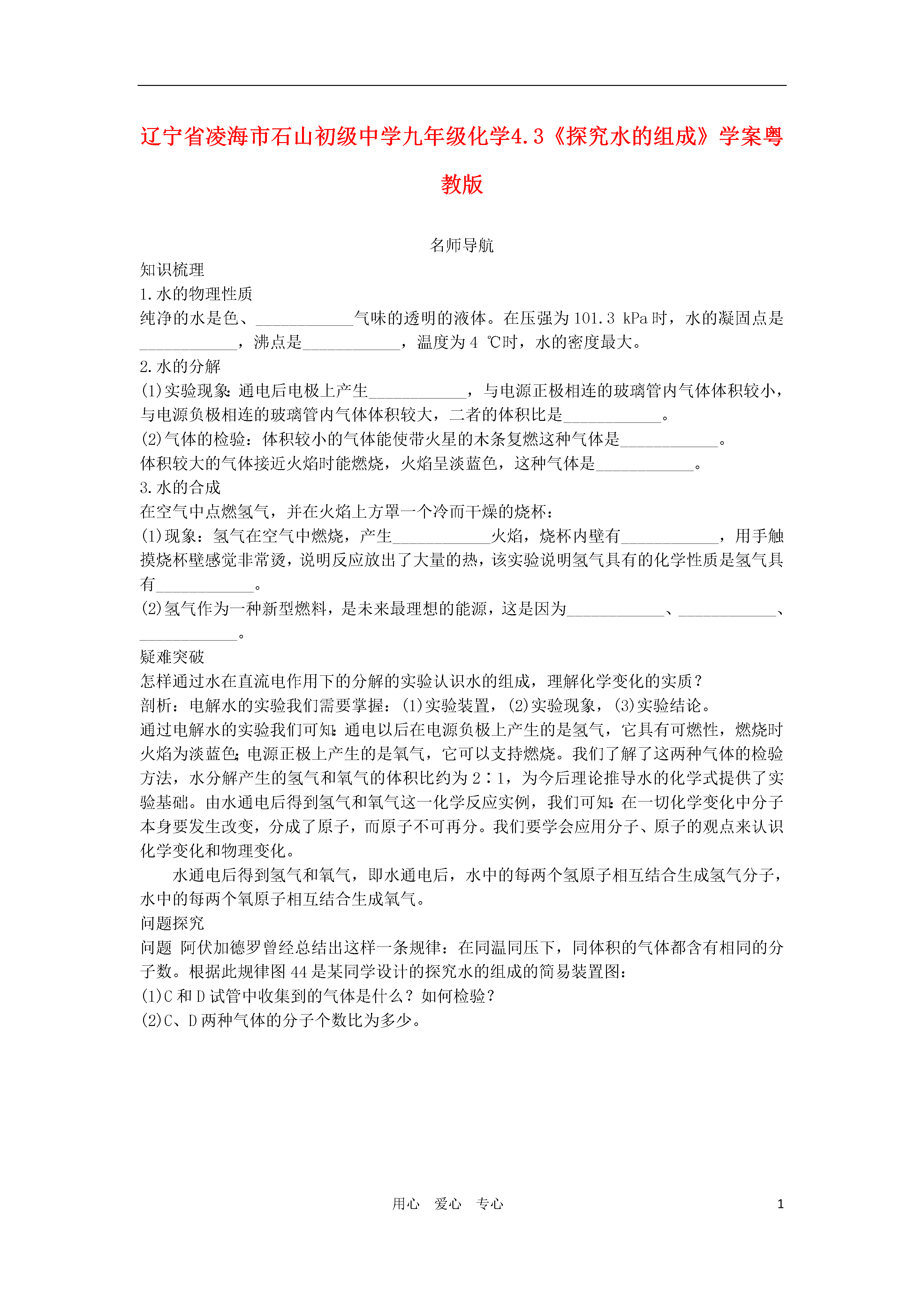 辽宁省凌海市石山初级中学九年级化学4.3《探究水的组成》学案粤教版

名师导航

知识梳理

1.水的物理性质

纯净的水是色、____________气味的透明的液体。在压强为101.3 kPa时，水的凝固点是____________，沸点是____________，温度为4 ℃时，水的密度最大。

2.水的分解

(1)实验现象：通电后电极上产生____________，与电源正极相连的玻璃管内气体体积较小，与电源负极相连的玻璃管内气体体积较大，二者的体积比是____________。

(2)气体的检验：体积较小的气体能使带火星的木条复燃这种气体是____________。

体积较大的气体接近火焰时能燃烧，火焰呈淡蓝色，这种气体是____________。

3.水的合成

在空气中点燃氢气，并在火焰上方罩一个冷而干燥的烧杯：

(1)现象：氢气在空气中燃烧，产生____________火焰，烧杯内壁有____________，用手触摸烧杯壁感觉非常烫，说明反应放出了大量的热，该实验说明氢气具有的化学性质是氢气具有____________。

(2)氢气作为一种新型燃料，是未来最理想的能源，这是因为____________、____________、____________。

疑难突破

怎样通过水在直流电作用下的分解的实验认识水的组成，理解化学变化的实质？

剖析：电解水的实验我们需要掌握：(1)实验装置，(2)实验现象，(3)实验结论。

通过电解水的实验我们可知：通电以后在电源负极上产生的是氢气，它具有可燃性，燃烧时火焰为淡蓝色；电源正极上产生的是氧气，它可以支持燃烧。我们了解了这两种气体的检验方法，水分解产生的氢气和氧气的体积比约为2∶1，为今后理论推导水的化学式提供了实验基础。由水通电后得到氢气和氧气这一化学反应实例，我们可知：在一切化学变化中分子本身要发生改变，分成了原子，而原子不可再分。我们要学会应用分子、原子的观点来认识化学变化和物理变化。

水通电后得到氢气和氧气，即水通电后，水中的每两个氢原子相互结合生成氢气分子，水中的每两个氧原子相互结合生成氧气。

问题探究

问题 阿伏加德罗曾经总结出这样一条规律：在同温同压下，同体积的气体都含有相同的分子数。根据此规律图44是某同学设计的探究水的组成的简易装置图：

(1)C和D试管中收集到的气体是什么？如何检验？

(2)C、D两种气体的分子个数比为多少。

用心 爱心 专心 1